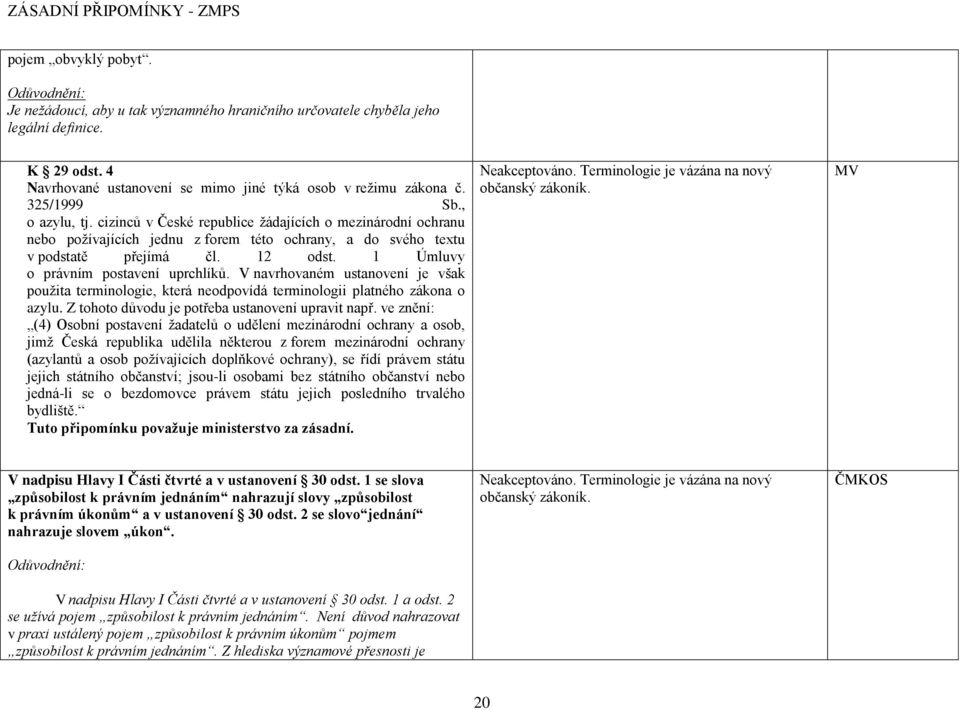 ZÁSADNÍ PŘIPOMÍNKY - ZMPS

| | | |
|---|---|---|
| pojem „obvyklý pobyt“.<br><br>Odůvodnění:<br>Je nežádoucí, aby u tak významného hraničního určovatele chyběla jeho legální definice. | | |
| K 29 odst. 4<br>Navrhované ustanovení se mimo jiné týká osob v režimu zákona č. 325/1999 Sb., o azylu, tj. cizinců v České republice žádajících o mezinárodní ochranu nebo požívajících jednu z forem této ochrany, a do svého textu v podstatě přejímá čl. 12 odst. 1 Úmluvy o právním postavení uprchlíků. V navrhovaném ustanovení je však použita terminologie, která neodpovídá terminologii platného zákona o azylu. Z tohoto důvodu je potřeba ustanovení upravit např. ve znění:<br>„(4) Osobní postavení žadatelů o udělení mezinárodní ochrany a osob, jimž Česká republika udělila některou z forem mezinárodní ochrany (azylantů a osob požívajících doplňkové ochrany), se řídí právem státu jejich státního občanství; jsou-li osobami bez státního občanství nebo jedná-li se o bezdomovce právem státu jejich posledního trvalého bydliště.“<br>Tuto připomínku považuje ministerstvo za zásadní. | Neakceptováno. Terminologie je vázána na nový občanský zákoník. | MV |
| V nadpisu Hlavy I Části čtvrté a v ustanovení § 30 odst. 1 se slova „způsobilost k právním jednáním“ nahrazují slovy „způsobilost k právním úkonům“ a v ustanovení § 30 odst. 2 se slovo“jednání“ nahrazuje slovem „úkon“.<br><br>Odůvodnění:<br><br>V nadpisu Hlavy I Části čtvrté a v ustanovení § 30 odst. 1 a odst. 2 se užívá pojem „způsobilost k právním jednáním“. Není důvod nahrazovat v praxi ustálený pojem „způsobilost k právním úkonům“ pojmem „způsobilost k právním jednáním“. Z hlediska významové přesnosti je | Neakceptováno. Terminologie je vázána na nový občanský zákoník. | ČMKOS |

20